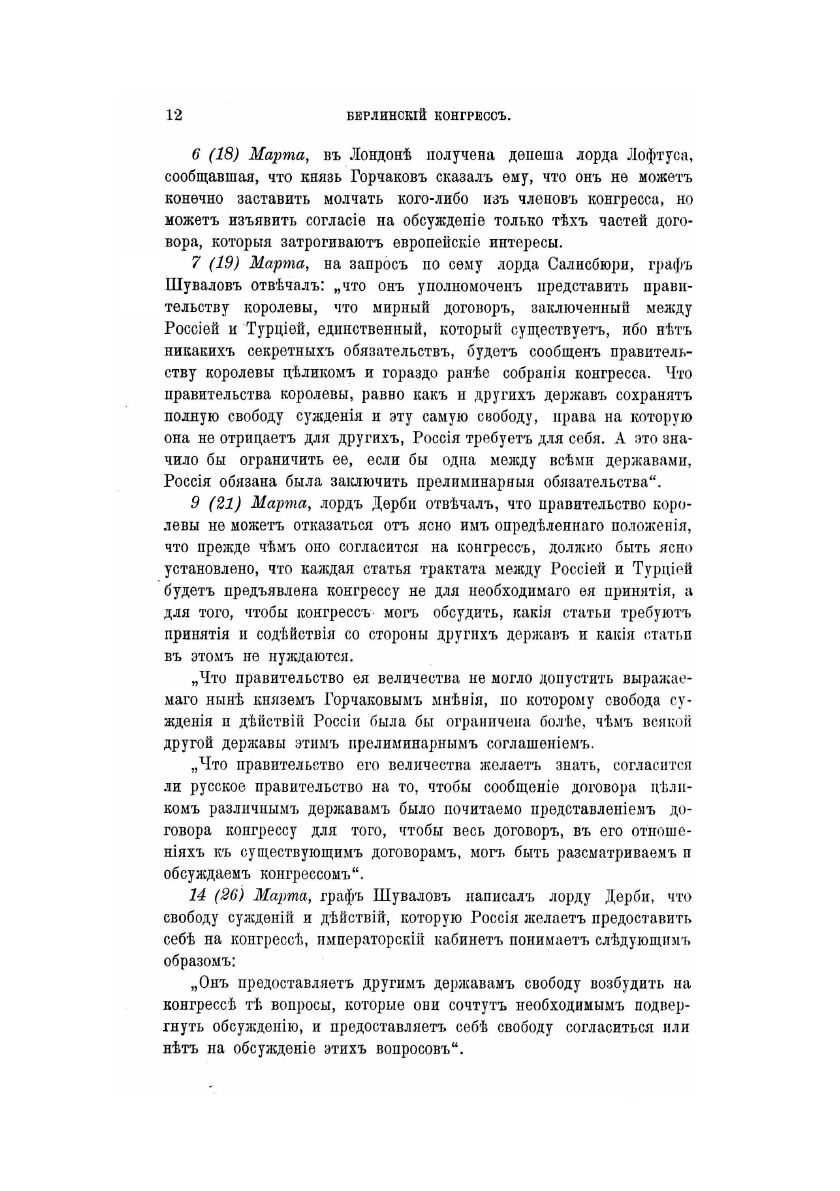 12 БЕРЛИНСКІЙ КОНГРЕССЪ.

6 (18) Марта, въ Лондонѣ получена депеша лорда Лофтуса, сообщавшая, что князь Горчаковъ сказалъ ему, что онъ не можетъ конечно заставить молчать кого-либо изъ членовъ конгресса, но можетъ изъявить согласіе на обсужденіе только тѣхъ частей договора, которыя затрогиваютъ европейскіе интересы.

7 (19) Марта, на запросъ по сему лорда Салисбюри, графъ Шуваловъ отвѣчалъ: „что онъ уполномоченъ представить правительству королевы, что мирный договоръ, заключенный между Россіей и Турціей, единственный, который существуетъ, ибо нѣтъ никакихъ секретныхъ обязательствъ, будетъ сообщенъ правительству королевы цѣликомъ и гораздо ранѣе собранія конгресса. Что правительства королевы, равно какъ и другихъ державъ сохранятъ полную свободу сужденія и эту самую свободу, права на которую она не отрицаетъ для другихъ, Россія требуетъ для себя. А это значило бы ограничить ее, если бы одна между всѣми державами, Россія обязана была заключить прелиминарныя обязательства“.

9 (21) Марта, лордъ Дерби отвѣчалъ, что правительство королевы не можетъ отказаться отъ ясно имъ опредѣленнаго положенія, что прежде чѣмъ оно согласится на конгрессъ, должно быть ясно установлено, что каждая статья трактата между Россіей и Турціей будетъ предъявлена конгрессу не для необходимаго ея принятія, а для того, чтобы конгрессъ могъ обсудить, какія статьи требуютъ принятія и содѣйствія со стороны другихъ державъ и какія статьи въ этомъ не нуждаются.

„Что правительство ея величества не могло допустить выражаемаго нынѣ княземъ Горчаковымъ мнѣнія, по которому свобода сужденія и дѣйствій Россіи была бы ограничена болѣе, чѣмъ всякой другой державы этимъ прелиминарнымъ соглашеніемъ.

„Что правительство его величества желаетъ знать, согласится ли русское правительство на то, чтобы сообщеніе договора цѣликомъ различнымъ державамъ было почитаемо представленіемъ договора конгрессу для того, чтобы весь договоръ, въ его отношеніяхъ къ существующимъ договорамъ, могъ быть разсматриваемъ и обсуждаемъ конгрессомъ“.

14 (26) Марта, графъ Шуваловъ написалъ лорду Дерби, что свободу сужденій и дѣйствій, которую Россія желаетъ предоставить себѣ на конгрессѣ, императорскій кабинетъ понимаетъ слѣдующимъ образомъ:

„Онъ предоставляетъ другимъ державамъ свободу возбудить на конгрессѣ тѣ вопросы, которые они сочтутъ необходимымъ подвергнуть обсужденію, и предоставляетъ себѣ свободу согласиться или нѣтъ на обсужденіе этихъ вопросовъ“.